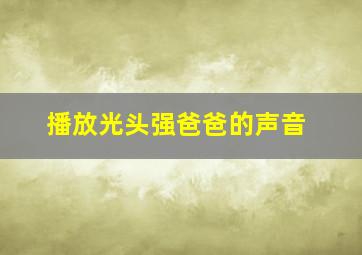 播放光头强爸爸的声音